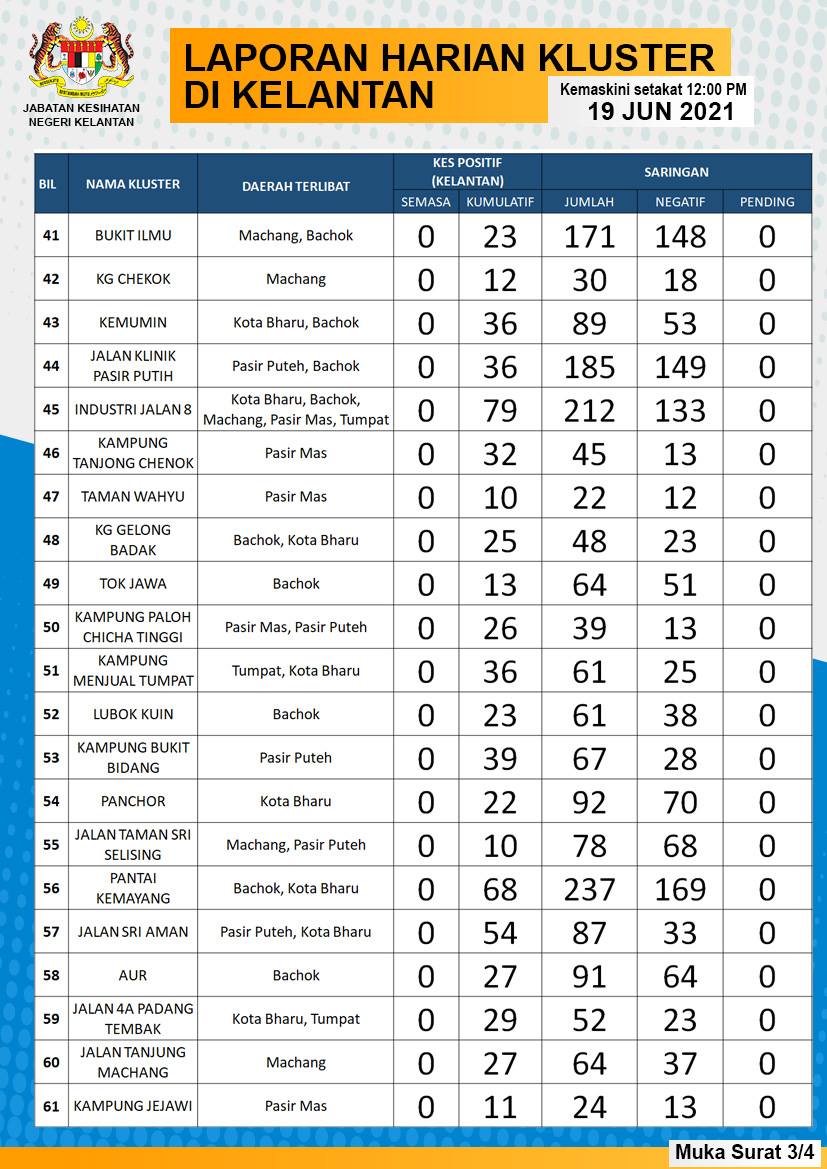 JABATAN KESIHATAN NEGERI KELANTAN

LAPORAN HARIAN KLUSTER DI KELANTAN

Kemaskini setakat 12:00 PM
19 JUN 2021

| BIL | NAMA KLUSTER | DAERAH TERLIBAT | KES POSITIF (KELANTAN) SEMASA | KES POSITIF (KELANTAN) KUMULATIF | SARINGAN JUMLAH | SARINGAN NEGATIF | SARINGAN PENDING |
|---|---|---|---|---|---|---|---|
| 41 | BUKIT ILMU | Machang, Bachok | 0 | 23 | 171 | 148 | 0 |
| 42 | KG CHEKOK | Machang | 0 | 12 | 30 | 18 | 0 |
| 43 | KEMUMIN | Kota Bharu, Bachok | 0 | 36 | 89 | 53 | 0 |
| 44 | JALAN KLINIK PASIR PUTIH | Pasir Puteh, Bachok | 0 | 36 | 185 | 149 | 0 |
| 45 | INDUSTRI JALAN 8 | Kota Bharu, Bachok, Machang, Pasir Mas, Tumpat | 0 | 79 | 212 | 133 | 0 |
| 46 | KAMPUNG TANJONG CHENOK | Pasir Mas | 0 | 32 | 45 | 13 | 0 |
| 47 | TAMAN WAHYU | Pasir Mas | 0 | 10 | 22 | 12 | 0 |
| 48 | KG GELONG BADAK | Bachok, Kota Bharu | 0 | 25 | 48 | 23 | 0 |
| 49 | TOK JAWA | Bachok | 0 | 13 | 64 | 51 | 0 |
| 50 | KAMPUNG PALOH CHICHA TINGGI | Pasir Mas, Pasir Puteh | 0 | 26 | 39 | 13 | 0 |
| 51 | KAMPUNG MENJUAL TUMPAT | Tumpat, Kota Bharu | 0 | 36 | 61 | 25 | 0 |
| 52 | LUBOK KUIN | Bachok | 0 | 23 | 61 | 38 | 0 |
| 53 | KAMPUNG BUKIT BIDANG | Pasir Puteh | 0 | 39 | 67 | 28 | 0 |
| 54 | PANCHOR | Kota Bharu | 0 | 22 | 92 | 70 | 0 |
| 55 | JALAN TAMAN SRI SELISING | Machang, Pasir Puteh | 0 | 10 | 78 | 68 | 0 |
| 56 | PANTAI KEMAYANG | Bachok, Kota Bharu | 0 | 68 | 237 | 169 | 0 |
| 57 | JALAN SRI AMAN | Pasir Puteh, Kota Bharu | 0 | 54 | 87 | 33 | 0 |
| 58 | AUR | Bachok | 0 | 27 | 91 | 64 | 0 |
| 59 | JALAN 4A PADANG TEMBAK | Kota Bharu, Tumpat | 0 | 29 | 52 | 23 | 0 |
| 60 | JALAN TANJUNG MACHANG | Machang | 0 | 27 | 64 | 37 | 0 |
| 61 | KAMPUNG JEJAWI | Pasir Mas | 0 | 11 | 24 | 13 | 0 |

Muka Surat 3/4